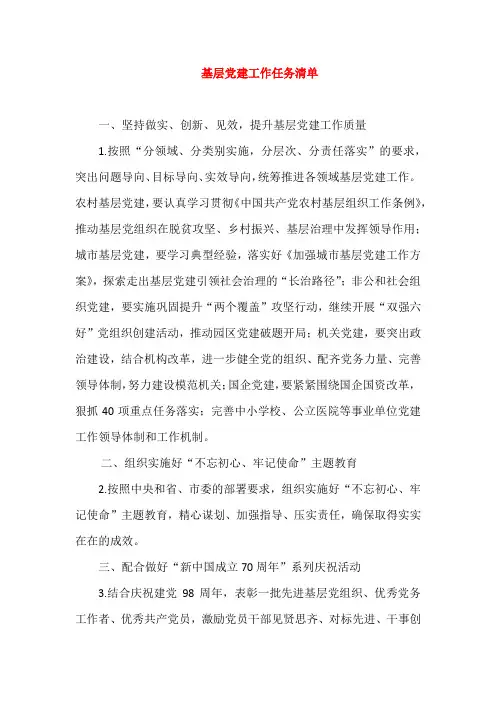 基层党建工作任务清单

一、坚持做实、创新、见效，提升基层党建工作质量

1.按照“分领域、分类别实施，分层次、分责任落实”的要求，突出问题导向、目标导向、实效导向，统筹推进各领域基层党建工作。农村基层党建，要认真学习贯彻《中国共产党农村基层组织工作条例》，推动基层党组织在脱贫攻坚、乡村振兴、基层治理中发挥领导作用；城市基层党建，要学习典型经验，落实好《加强城市基层党建工作方案》，探索走出基层党建引领社会治理的“长治路径”；非公和社会组织党建，要实施巩固提升“两个覆盖”攻坚行动，继续开展“双强六好”党组织创建活动，推动园区党建破题开局；机关党建，要突出政治建设，结合机构改革，进一步健全党的组织、配齐党务力量、完善领导体制，努力建设模范机关；国企党建，要紧紧围绕国企国资改革，狠抓 40 项重点任务落实；完善中小学校、公立医院等事业单位党建工作领导体制和工作机制。

二、组织实施好“不忘初心、牢记使命”主题教育

2.按照中央和省、市委的部署要求，组织实施好“不忘初心、牢记使命”主题教育，精心谋划、加强指导、压实责任，确保取得实实在在的成效。

三、配合做好“新中国成立 70 周年”系列庆祝活动

3.结合庆祝建党 98 周年，表彰一批先进基层党组织、优秀党务工作者、优秀共产党员，激励党员干部见贤思齐、对标先进、干事创